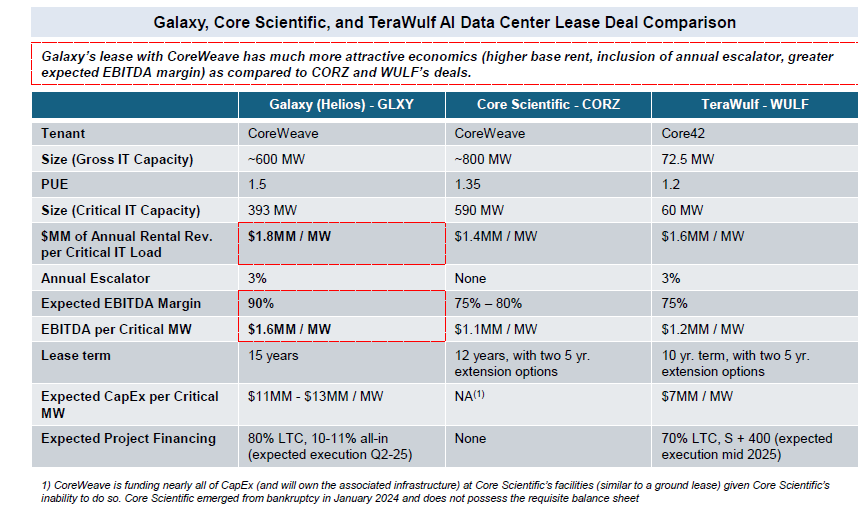 Galaxy, Core Scientific, and TeraWulf AI Data Center Lease Deal Comparison

Galaxy's lease with CoreWeave has much more attractive economics (higher base rent, inclusion of annual escalator, greater expected EBITDA margin) as compared to CORZ and WULF's deals.

|  | Galaxy (Helios) - GLXY | Core Scientific - CORZ | TeraWulf - WULF |
|---|---|---|---|
| Tenant | CoreWeave | CoreWeave | Core42 |
| Size (Gross IT Capacity) | ~600 MW | ~800 MW | 72.5 MW |
| PUE | 1.5 | 1.35 | 1.2 |
| Size (Critical IT Capacity) | 393 MW | 590 MW | 60 MW |
| $MM of Annual Rental Rev. per Critical IT Load | $1.8MM / MW | $1.4MM / MW | $1.6MM / MW |
| Annual Escalator | 3% | None | 3% |
| Expected EBITDA Margin | 90% | 75% – 80% | 75% |
| EBITDA per Critical MW | $1.6MM / MW | $1.1MM / MW | $1.2MM / MW |
| Lease term | 15 years | 12 years, with two 5 yr. extension options | 10 yr. term, with two 5 yr. extension options |
| Expected CapEx per Critical MW | $11MM - $13MM / MW | NA$^{(1)}$ | $7MM / MW |
| Expected Project Financing | 80% LTC, 10-11% all-in (expected execution Q2-25) | None | 70% LTC, S + 400 (expected execution mid 2025) |

1) CoreWeave is funding nearly all of CapEx (and will own the associated infrastructure) at Core Scientific's facilities (similar to a ground lease) given Core Scientific's inability to do so. Core Scientific emerged from bankruptcy in January 2024 and does not possess the requisite balance sheet